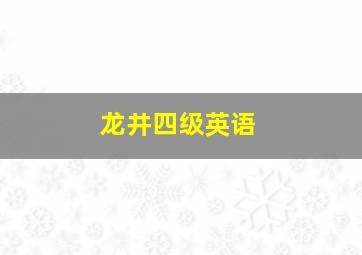 龙井四级英语